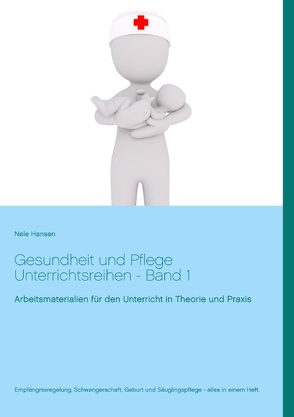 Nele Hansen

Gesundheit und Pflege
Unterrichtsreihen - Band 1

Arbeitsmaterialien für den Unterricht in Theorie und Praxis

Empfängnisregelung, Schwangerschaft, Geburt und Säuglingspflege - alles in einem Heft.